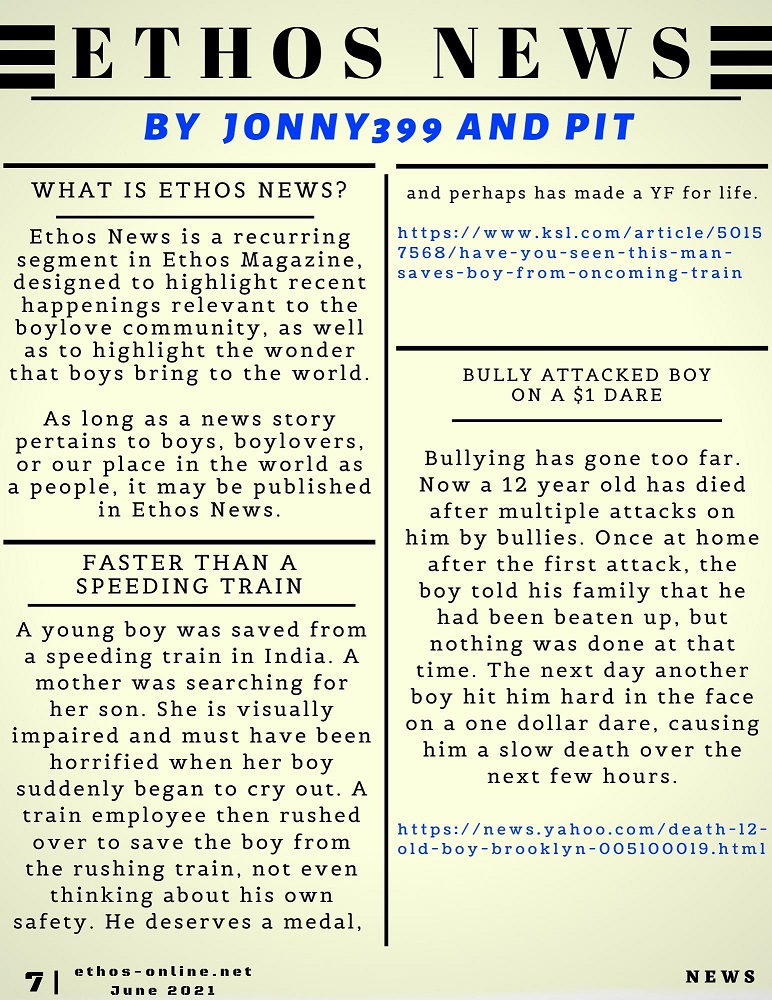 ETHOS NEWS

BY JONNY399 AND PIT

WHAT IS ETHOS NEWS?

Ethos News is a recurring segment in Ethos Magazine, designed to highlight recent happenings relevant to the boylove community, as well as to highlight the wonder that boys bring to the world.

As long as a news story pertains to boys, boylovers, or our place in the world as a people, it may be published in Ethos News.

FASTER THAN A SPEEDING TRAIN

A young boy was saved from a speeding train in India. A mother was searching for her son. She is visually impaired and must have been horrified when her boy suddenly began to cry out. A train employee then rushed over to save the boy from the rushing train, not even thinking about his own safety. He deserves a medal, and perhaps has made a YF for life.

https://www.ksl.com/article/50157568/have-you-seen-this-man-saves-boy-from-oncoming-train

BULLY ATTACKED BOY ON A $1 DARE

Bullying has gone too far. Now a 12 year old has died after multiple attacks on him by bullies. Once at home after the first attack, the boy told his family that he had been beaten up, but nothing was done at that time. The next day another boy hit him hard in the face on a one dollar dare, causing him a slow death over the next few hours.

https://news.yahoo.com/death-12-old-boy-brooklyn-005100019.html

7 | ethos-online.net
June 2021

NEWS